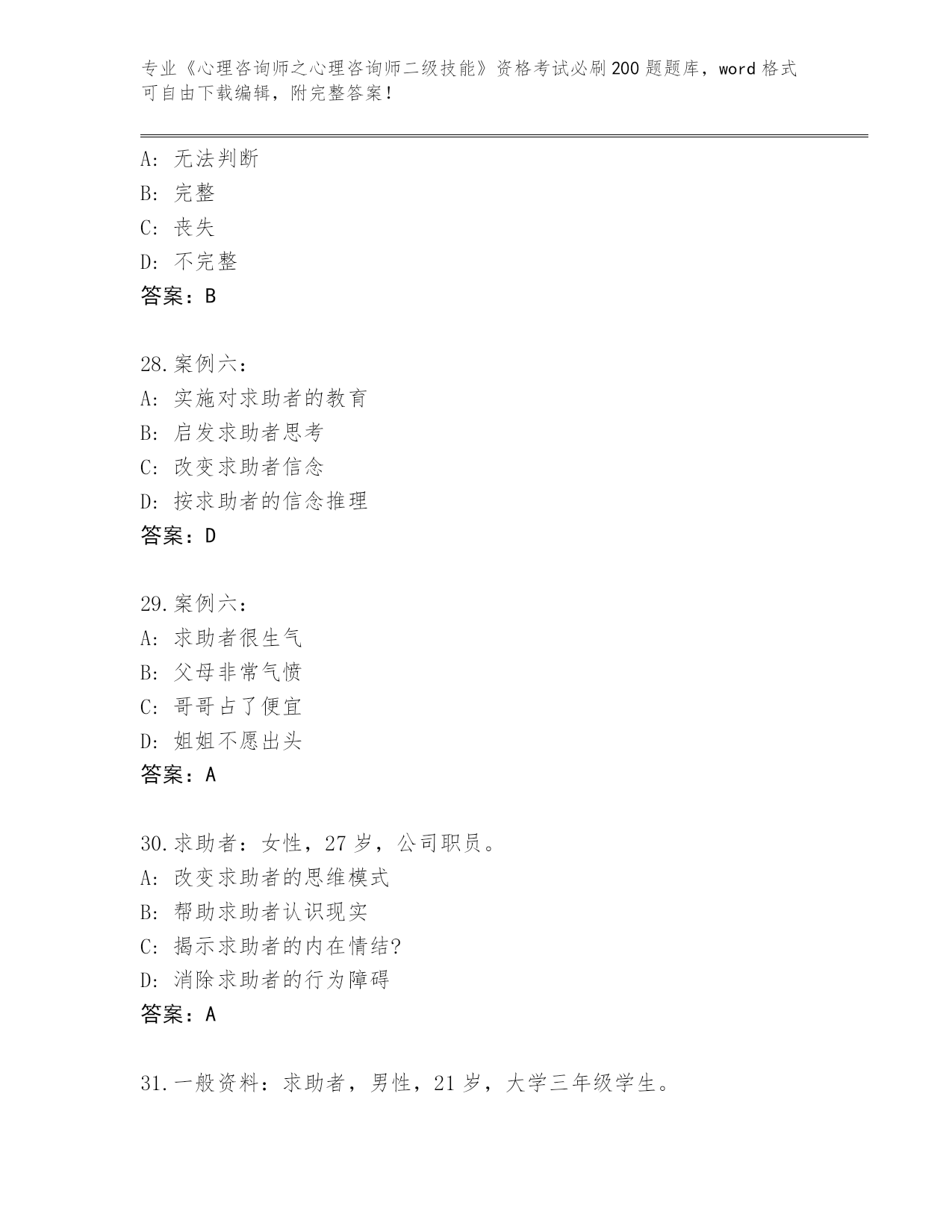 专业《心理咨询师之心理咨询师二级技能》资格考试必刷200题题库，word格式可自由下载编辑，附完整答案！

A：无法判断
B：完整
C：丧失
D：不完整
答案：B

28.案例六：
A：实施对求助者的教育
B：启发求助者思考
C：改变求助者信念
D：按求助者的信念推理
答案：D

29.案例六：
A：求助者很生气
B：父母非常气愤
C：哥哥占了便宜
D：姐姐不愿出头
答案：A

30.求助者：女性，27岁，公司职员。
A：改变求助者的思维模式
B：帮助求助者认识现实
C：揭示求助者的内在情结?
D：消除求助者的行为障碍
答案：A

31.一般资料：求助者，男性，21岁，大学三年级学生。